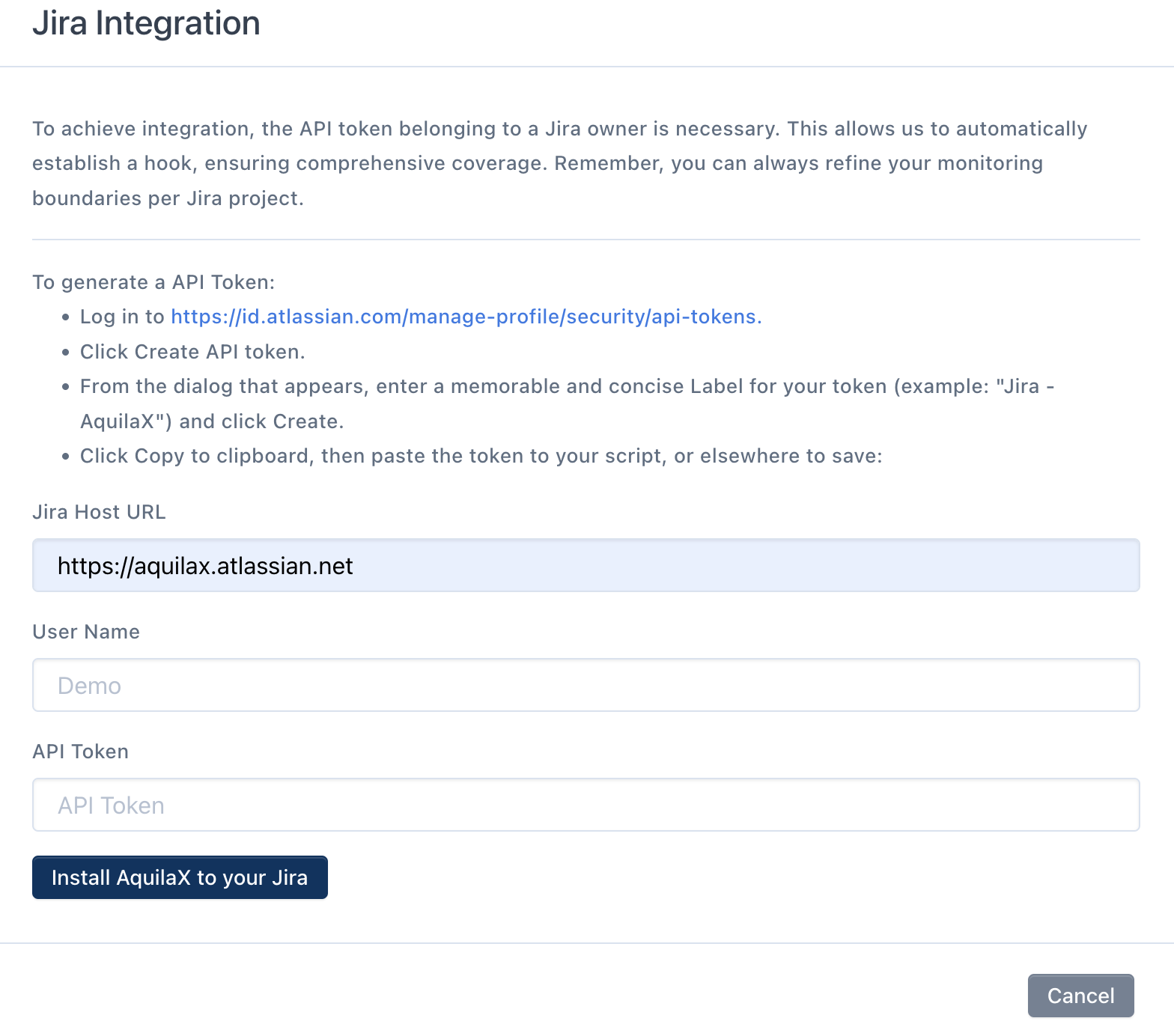 Jira Integration

To achieve integration, the API token belonging to a Jira owner is necessary. This allows us to automatically establish a hook, ensuring comprehensive coverage. Remember, you can always refine your monitoring boundaries per Jira project.

To generate a API Token:
• Log in to https://id.atlassian.com/manage-profile/security/api-tokens.
• Click Create API token.
• From the dialog that appears, enter a memorable and concise Label for your token (example: "Jira - AquilaX") and click Create.
• Click Copy to clipboard, then paste the token to your script, or elsewhere to save:

Jira Host URL

https://aquilax.atlassian.net

User Name

Demo

API Token

API Token

Install AquilaX to your Jira

Cancel